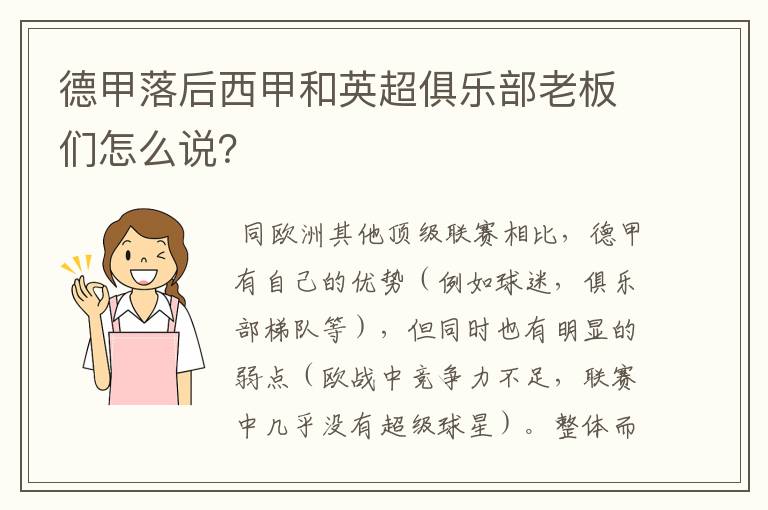 德甲落后西甲和英超俱乐部老板们怎么说?

同欧洲其他顶级联赛相比，德甲有自己的优势（例如球迷，俱乐部梯队等），但同时也有明显的弱点（欧战中竞争力不足，联赛中几乎没有超级球星）。整体而